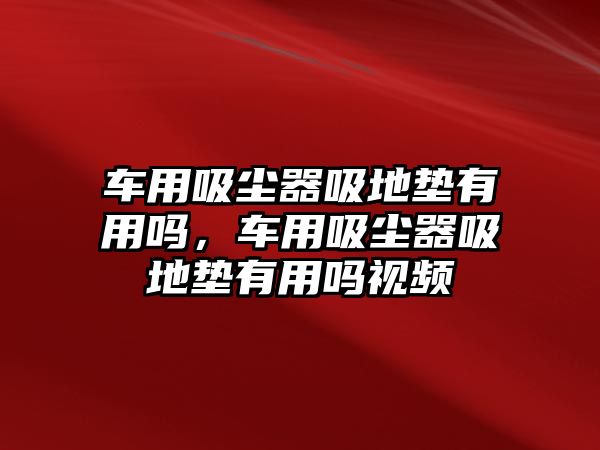 车用吸尘器吸地垫有用吗，车用吸尘器吸地垫有用吗视频